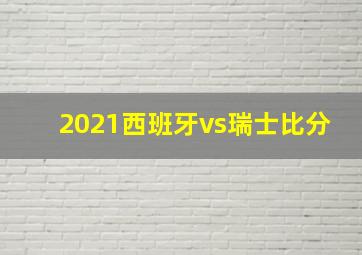 2021西班牙vs瑞士比分